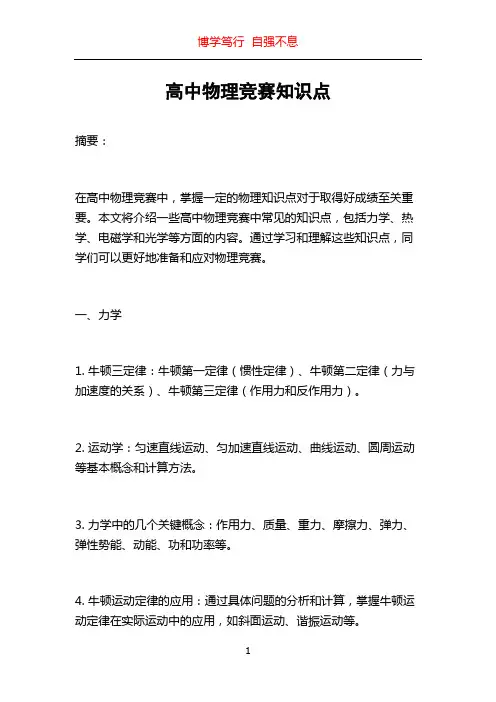 博学笃行 自强不息

高中物理竞赛知识点

摘要：

在高中物理竞赛中，掌握一定的物理知识点对于取得好成绩至关重要。本文将介绍一些高中物理竞赛中常见的知识点，包括力学、热学、电磁学和光学等方面的内容。通过学习和理解这些知识点，同学们可以更好地准备和应对物理竞赛。

一、力学

1. 牛顿三定律：牛顿第一定律（惯性定律）、牛顿第二定律（力与加速度的关系）、牛顿第三定律（作用力和反作用力）。

2. 运动学：匀速直线运动、匀加速直线运动、曲线运动、圆周运动等基本概念和计算方法。

3. 力学中的几个关键概念：作用力、质量、重力、摩擦力、弹力、弹性势能、动能、功和功率等。

4. 牛顿运动定律的应用：通过具体问题的分析和计算，掌握牛顿运动定律在实际运动中的应用，如斜面运动、谐振运动等。

1